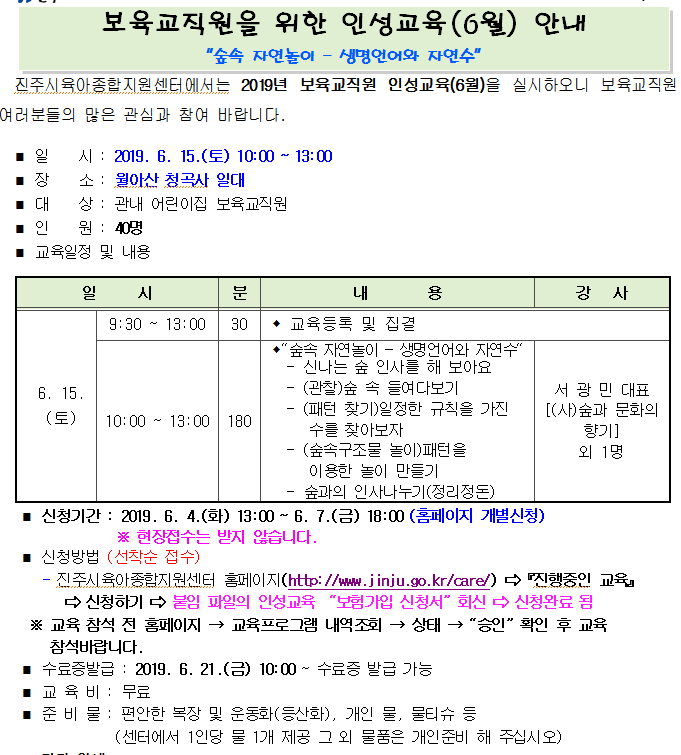 보육교직원을 위한 인성교육(6월) 안내

"숲속 자연놀이 - 생명언어와 자연수"

진주시육아종합지원센터에서는 2019년 보육교직원 인성교육(6월)을 실시하오니 보육교직원 여러분들의 많은 관심과 참여 바랍니다.

■ 일 시 : 2019. 6. 15.(토) 10:00 ~ 13:00
■ 장 소 : 월아산 청곡사 일대
■ 대 상 : 관내 어린이집 보육교직원
■ 인 원 : 40명
■ 교육일정 및 내용

| 일 시 | | 분 | 내 용 | 강 사 |
|---|---|---|---|---|
| 6. 15. (토) | 9:30 ~ 13:00 | 30 | ◆ 교육등록 및 집결 | |
| | 10:00 ~ 13:00 | 180 | ◆"숲속 자연놀이 - 생명언어와 자연수" - 신나는 숲 인사를 해 보아요 - (관찰)숲 속 들여다보기 - (패턴 찾기)일정한 규칙을 가진 수를 찾아보자 - (숲속구조물 놀이)패턴을 이용한 놀이 만들기 - 숲과의 인사나누기(정리정돈) | 서 광 민 대표 [(사)숲과 문화의 향기] 외 1명 |

■ 신청기간 : 2019. 6. 4.(화) 13:00 ~ 6. 7.(금) 18:00 (홈페이지 개별신청)
※ 현장접수는 받지 않습니다.
■ 신청방법 (선착순 접수)
- 진주시육아종합지원센터 홈페이지(http://www.jinju.go.kr/care/) ⇨ 『진행중인 교육』 ⇨ 신청하기 ⇨ 붙임 파일의 인성교육 "보험가입 신청서" 회신 ⇨ 신청완료 됨
※ 교육 참석 전 홈페이지 → 교육프로그램 내역조회 → 상태 → "승인" 확인 후 교육 참석바랍니다.
■ 수료증발급 : 2019. 6. 21.(금) 10:00 ~ 수료증 발급 가능
■ 교 육 비 : 무료
■ 준 비 물 : 편안한 복장 및 운동화(등산화), 개인 물, 물티슈 등
(센터에서 1인당 물 1개 제공 그 외 물품은 개인준비 해 주십시오)